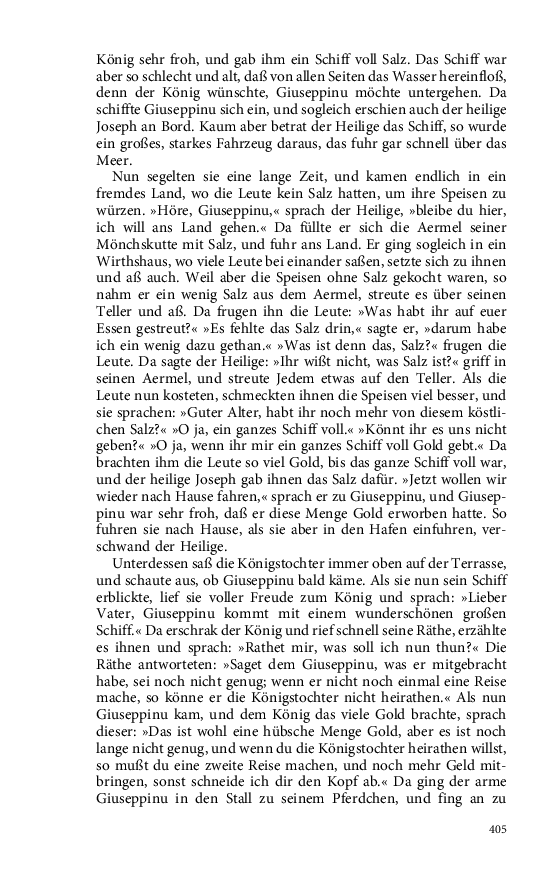 König sehr froh, und gab ihm ein Schiff voll Salz. Das Schiff war aber so schlecht und alt, daß von allen Seiten das Wasser hereinfloß, denn der König wünschte, Giuseppinu möchte untergehen. Da schiffte Giuseppinu sich ein, und sogleich erschien auch der heilige Joseph an Bord. Kaum aber betrat der Heilige das Schiff, so wurde ein großes, starkes Fahrzeug daraus, das fuhr gar schnell über das Meer.

Nun segelten sie eine lange Zeit, und kamen endlich in ein fremdes Land, wo die Leute kein Salz hatten, um ihre Speisen zu würzen. »Höre, Giuseppinu,« sprach der Heilige, »bleibe du hier, ich will ans Land gehen.« Da füllte er sich die Aermel seiner Mönchskutte mit Salz, und fuhr ans Land. Er ging sogleich in ein Wirthshaus, wo viele Leute bei einander saßen, setzte sich zu ihnen und aß auch. Weil aber die Speisen ohne Salz gekocht waren, so nahm er ein wenig Salz aus dem Aermel, streute es über seinen Teller und aß. Da frugen ihn die Leute: »Was habt ihr auf euer Essen gestreut?« »Es fehlte das Salz drin,« sagte er, »darum habe ich ein wenig dazu gethan.« »Was ist denn das, Salz?« frugen die Leute. Da sagte der Heilige: »Ihr wißt nicht, was Salz ist?« griff in seinen Aermel, und streute Jedem etwas auf den Teller. Als die Leute nun kosteten, schmeckten ihnen die Speisen viel besser, und sie sprachen: »Guter Alter, habt ihr noch mehr von diesem köstlichen Salz?« »O ja, ein ganzes Schiff voll.« »Könnt ihr es uns nicht geben?« »O ja, wenn ihr mir ein ganzes Schiff voll Gold gebt.« Da brachten ihm die Leute so viel Gold, bis das ganze Schiff voll war, und der heilige Joseph gab ihnen das Salz dafür. »Jetzt wollen wir wieder nach Hause fahren,« sprach er zu Giuseppinu, und Giuseppinu war sehr froh, daß er diese Menge Gold erworben hatte. So fuhren sie nach Hause, als sie aber in den Hafen einfuhren, verschwand der Heilige.

Unterdessen saß die Königstochter immer oben auf der Terrasse, und schaute aus, ob Giuseppinu bald käme. Als sie nun sein Schiff erblickte, lief sie voller Freude zum König und sprach: »Lieber Vater, Giuseppinu kommt mit einem wunderschönen großen Schiff.« Da erschrak der König und rief schnell seine Räthe, erzählte es ihnen und sprach: »Rathet mir, was soll ich nun thun?« Die Räthe antworteten: »Saget dem Giuseppinu, was er mitgebracht habe, sei noch nicht genug; wenn er nicht noch einmal eine Reise mache, so könne er die Königstochter nicht heirathen.« Als nun Giuseppinu kam, und dem König das viele Gold brachte, sprach dieser: »Das ist wohl eine hübsche Menge Gold, aber es ist noch lange nicht genug, und wenn du die Königstochter heirathen willst, so mußt du eine zweite Reise machen, und noch mehr Geld mitbringen, sonst schneide ich dir den Kopf ab.« Da ging der arme Giuseppinu in den Stall zu seinem Pferdchen, und fing an zu

405